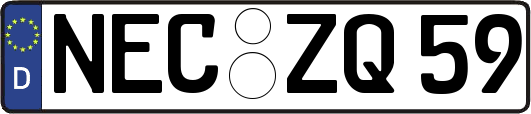 D NEC ZQ 59